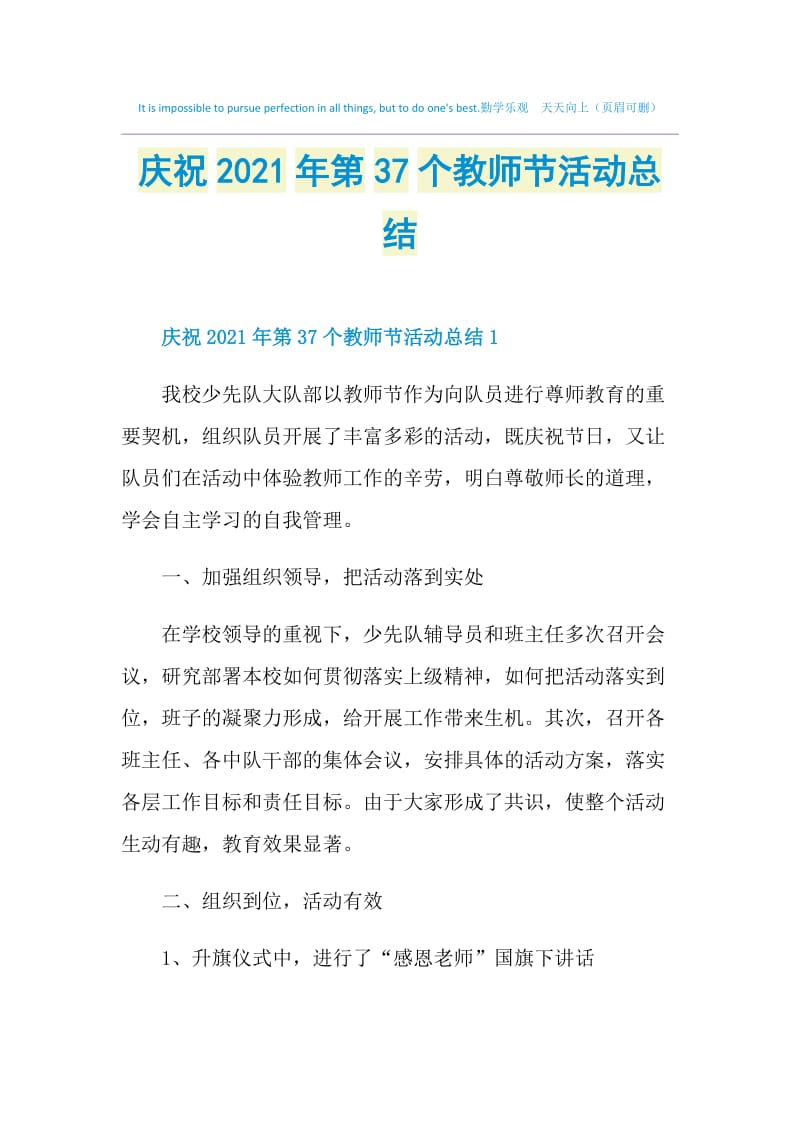 It is impossible to pursue perfection in all things, but to do one's best.勤学乐观 天天向上（页眉可删）

庆祝2021年第37个教师节活动总结

庆祝2021年第37个教师节活动总结1

我校少先队大队部以教师节作为向队员进行尊师教育的重要契机，组织队员开展了丰富多彩的活动，既庆祝节日，又让队员们在活动中体验教师工作的辛劳，明白尊敬师长的道理，学会自主学习的自我管理。

一、加强组织领导，把活动落到实处

在学校领导的重视下，少先队辅导员和班主任多次召开会议，研究部署本校如何贯彻落实上级精神，如何把活动落实到位，班子的凝聚力形成，给开展工作带来生机。其次，召开各班主任、各中队干部的集体会议，安排具体的活动方案，落实各层工作目标和责任目标。由于大家形成了共识，使整个活动生动有趣，教育效果显著。

二、组织到位，活动有效

1、升旗仪式中，进行了“感恩老师”国旗下讲话